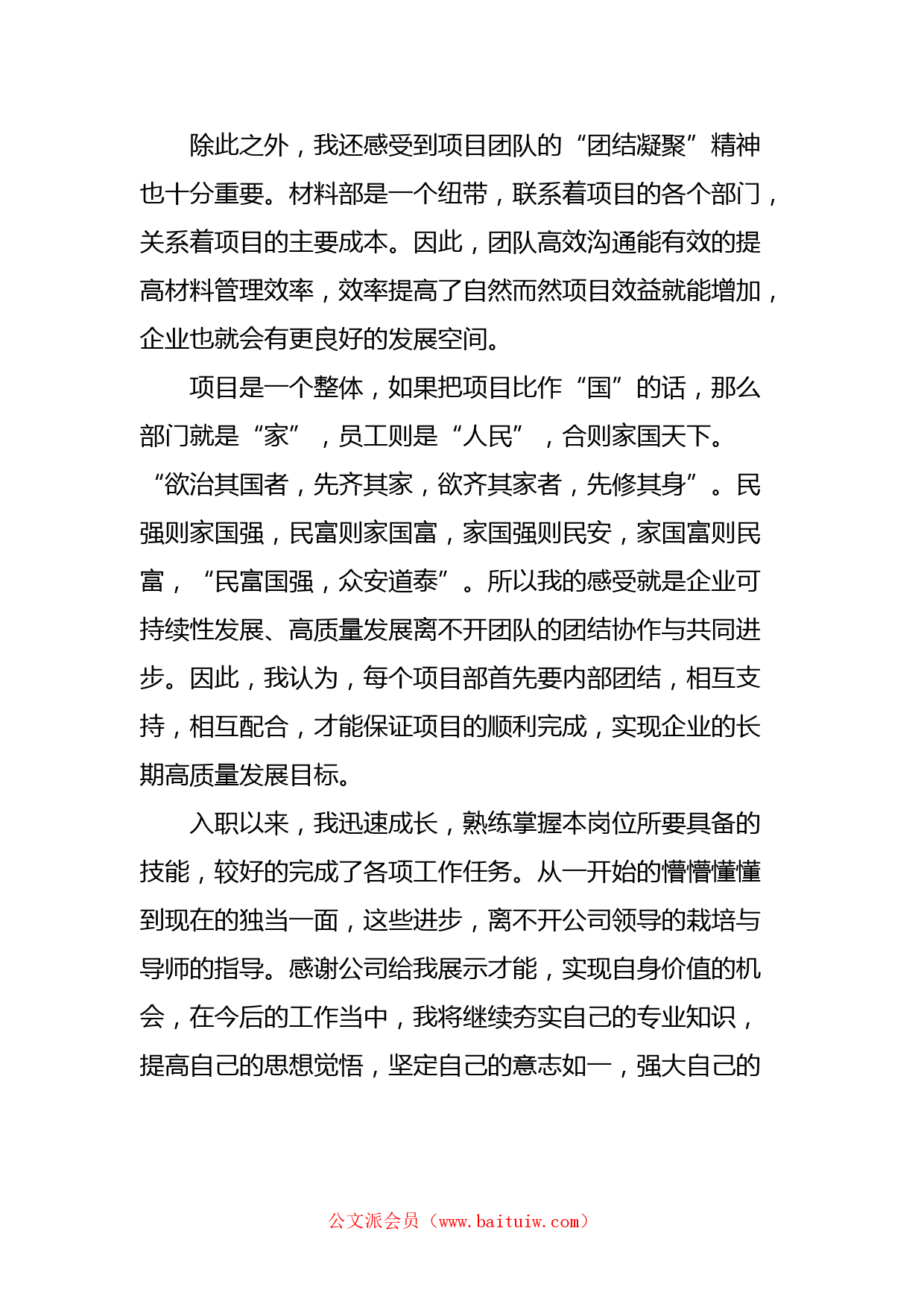 除此之外，我还感受到项目团队的“团结凝聚”精神也十分重要。材料部是一个纽带，联系着项目的各个部门，关系着项目的主要成本。因此，团队高效沟通能有效的提高材料管理效率，效率提高了自然而然项目效益就能增加，企业也就会有更良好的发展空间。

项目是一个整体，如果把项目比作“国”的话，那么部门就是“家”，员工则是“人民”，合则家国天下。“欲治其国者，先齐其家，欲齐其家者，先修其身”。民强则家国强，民富则家国富，家国强则民安，家国富则民富，“民富国强，众安道泰”。所以我的感受就是企业可持续性发展、高质量发展离不开团队的团结协作与共同进步。因此，我认为，每个项目部首先要内部团结，相互支持，相互配合，才能保证项目的顺利完成，实现企业的长期高质量发展目标。

入职以来，我迅速成长，熟练掌握本岗位所要具备的技能，较好的完成了各项工作任务。从一开始的懵懵懂懂到现在的独当一面，这些进步，离不开公司领导的栽培与导师的指导。感谢公司给我展示才能，实现自身价值的机会，在今后的工作当中，我将继续夯实自己的专业知识，提高自己的思想觉悟，坚定自己的意志如一，强大自己的

公文派会员（www.baituiw.com）